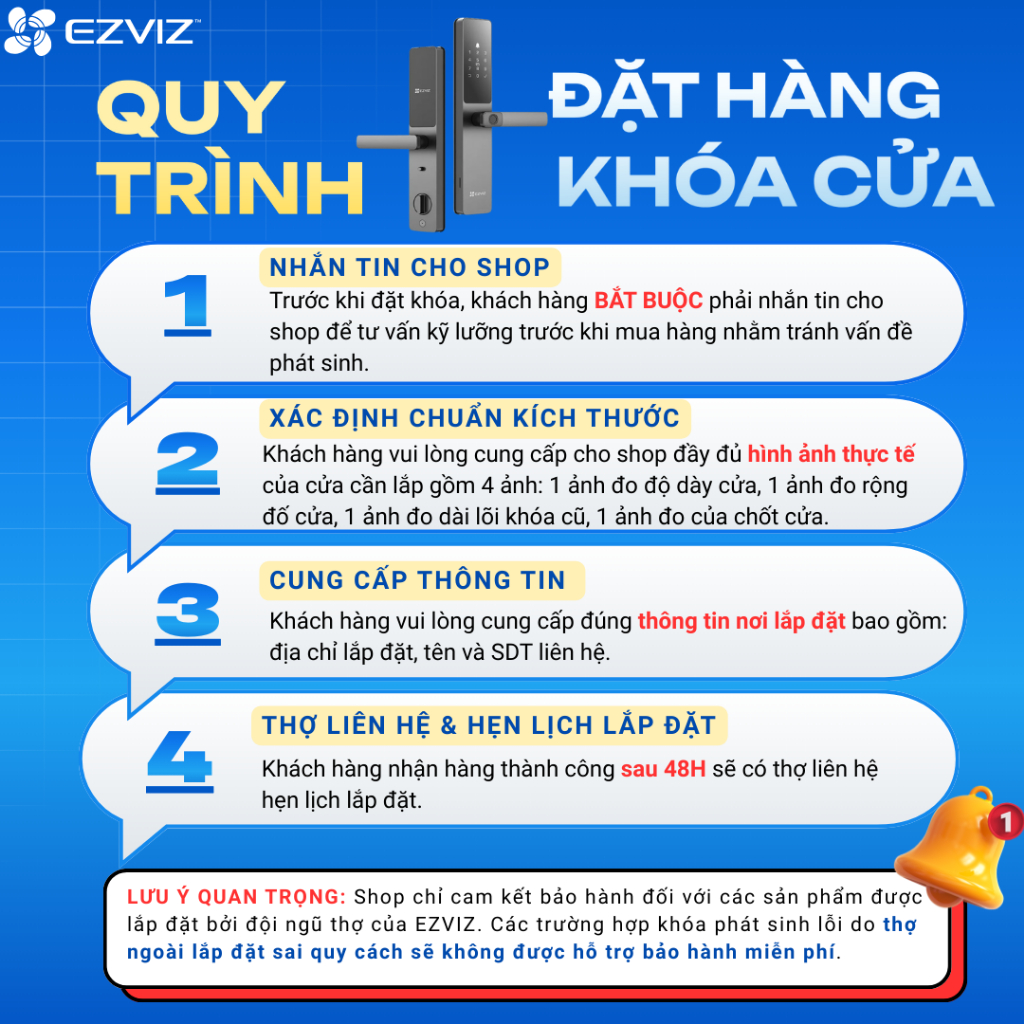 EZVIZ

QUY TRÌNH

ĐẶT HÀNG KHÓA CỬA

1

NHẮN TIN CHO SHOP

Trước khi đặt khóa, khách hàng BẮT BUỘC phải nhắn tin cho shop để tư vấn kỹ lưỡng trước khi mua hàng nhằm tránh vấn đề phát sinh.

2

XÁC ĐỊNH CHUẨN KÍCH THƯỚC

Khách hàng vui lòng cung cấp cho shop đầy đủ hình ảnh thực tế của cửa cần lắp gồm 4 ảnh: 1 ảnh đo độ dày cửa, 1 ảnh đo rộng đố cửa, 1 ảnh đo dài lõi khóa cũ, 1 ảnh đo của chốt cửa.

3

CUNG CẤP THÔNG TIN

Khách hàng vui lòng cung cấp đúng thông tin nơi lắp đặt bao gồm: địa chỉ lắp đặt, tên và SDT liên hệ.

4

THỢ LIÊN HỆ & HẸN LỊCH LẮP ĐẶT

Khách hàng nhận hàng thành công sau 48H sẽ có thợ liên hệ hẹn lịch lắp đặt.

1

LƯU Ý QUAN TRỌNG: Shop chỉ cam kết bảo hành đối với các sản phẩm được lắp đặt bởi đội ngũ thợ của EZVIZ. Các trường hợp khóa phát sinh lỗi do thợ ngoài lắp đặt sai quy cách sẽ không được hỗ trợ bảo hành miễn phí.